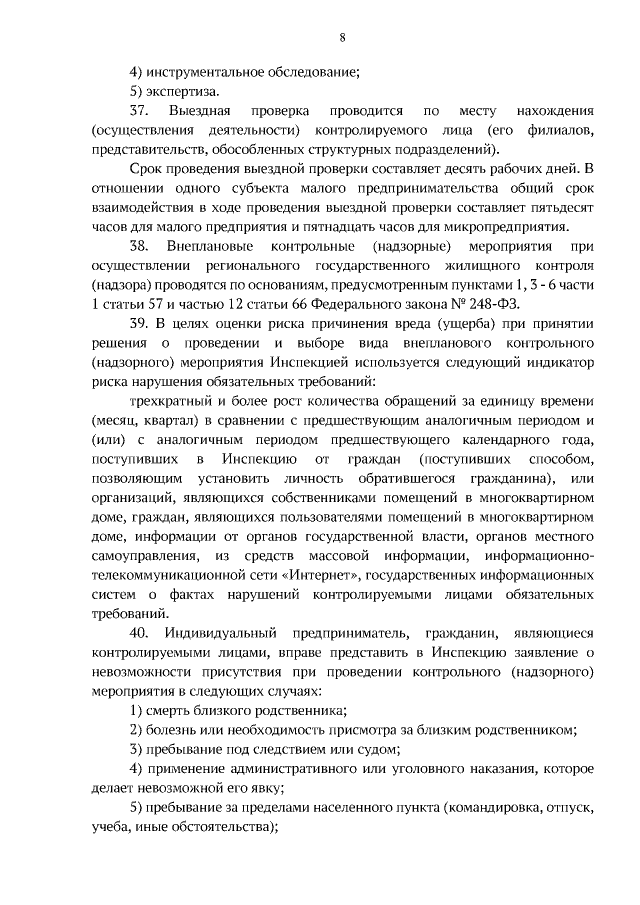 8

4) инструментальное обследование;

5) экспертиза.

37. Выездная проверка проводится по месту нахождения (осуществления деятельности) контролируемого лица (его филиалов, представительств, обособленных структурных подразделений).

Срок проведения выездной проверки составляет десять рабочих дней. В отношении одного субъекта малого предпринимательства общий срок взаимодействия в ходе проведения выездной проверки составляет пятьдесят часов для малого предприятия и пятнадцать часов для микропредприятия.

38. Внеплановые контрольные (надзорные) мероприятия при осуществлении регионального государственного жилищного контроля (надзора) проводятся по основаниям, предусмотренным пунктами 1, 3 - 6 части 1 статьи 57 и частью 12 статьи 66 Федерального закона № 248-ФЗ.

39. В целях оценки риска причинения вреда (ущерба) при принятии решения о проведении и выборе вида внепланового контрольного (надзорного) мероприятия Инспекцией используется следующий индикатор риска нарушения обязательных требований:

трехкратный и более рост количества обращений за единицу времени (месяц, квартал) в сравнении с предшествующим аналогичным периодом и (или) с аналогичным периодом предшествующего календарного года, поступивших в Инспекцию от граждан (поступивших способом, позволяющим установить личность обратившегося гражданина), или организаций, являющихся собственниками помещений в многоквартирном доме, граждан, являющихся пользователями помещений в многоквартирном доме, информации от органов государственной власти, органов местного самоуправления, из средств массовой информации, информационно-телекоммуникационной сети «Интернет», государственных информационных систем о фактах нарушений контролируемыми лицами обязательных требований.

40. Индивидуальный предприниматель, гражданин, являющиеся контролируемыми лицами, вправе представить в Инспекцию заявление о невозможности присутствия при проведении контрольного (надзорного) мероприятия в следующих случаях:

1) смерть близкого родственника;

2) болезнь или необходимость присмотра за близким родственником;

3) пребывание под следствием или судом;

4) применение административного или уголовного наказания, которое делает невозможной его явку;

5) пребывание за пределами населенного пункта (командировка, отпуск, учеба, иные обстоятельства);